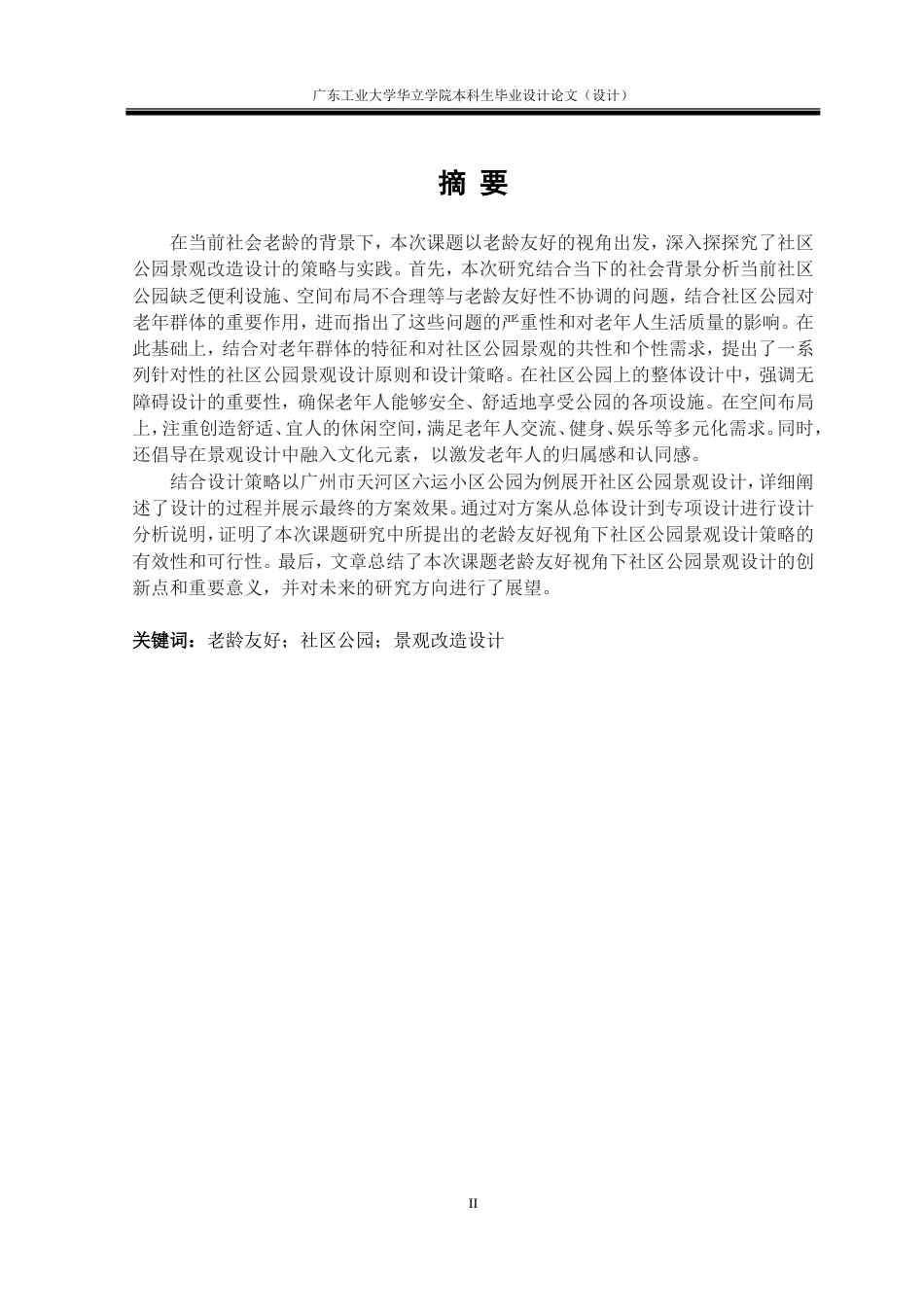 广东工业大学华立学院本科生毕业设计论文（设计）

摘 要

在当前社会老龄的背景下，本次课题以老龄友好的视角出发，深入探探究了社区公园景观改造设计的策略与实践。首先，本次研究结合当下的社会背景分析当前社区公园缺乏便利设施、空间布局不合理等与老龄友好性不协调的问题，结合社区公园对老年群体的重要作用，进而指出了这些问题的严重性和对老年人生活质量的影响。在此基础上，结合对老年群体的特征和对社区公园景观的共性和个性需求，提出了一系列针对性的社区公园景观设计原则和设计策略。在社区公园上的整体设计中，强调无障碍设计的重要性，确保老年人能够安全、舒适地享受公园的各项设施。在空间布局上，注重创造舒适、宜人的休闲空间，满足老年人交流、健身、娱乐等多元化需求。同时，还倡导在景观设计中融入文化元素，以激发老年人的归属感和认同感。

结合设计策略以广州市天河区六运小区公园为例展开社区公园景观设计，详细阐述了设计的过程并展示最终的方案效果。通过对方案从总体设计到专项设计进行设计分析说明，证明了本次课题研究中所提出的老龄友好视角下社区公园景观设计策略的有效性和可行性。最后，文章总结了本次课题老龄友好视角下社区公园景观设计的创新点和重要意义，并对未来的研究方向进行了展望。

关键词：老龄友好；社区公园；景观改造设计

II